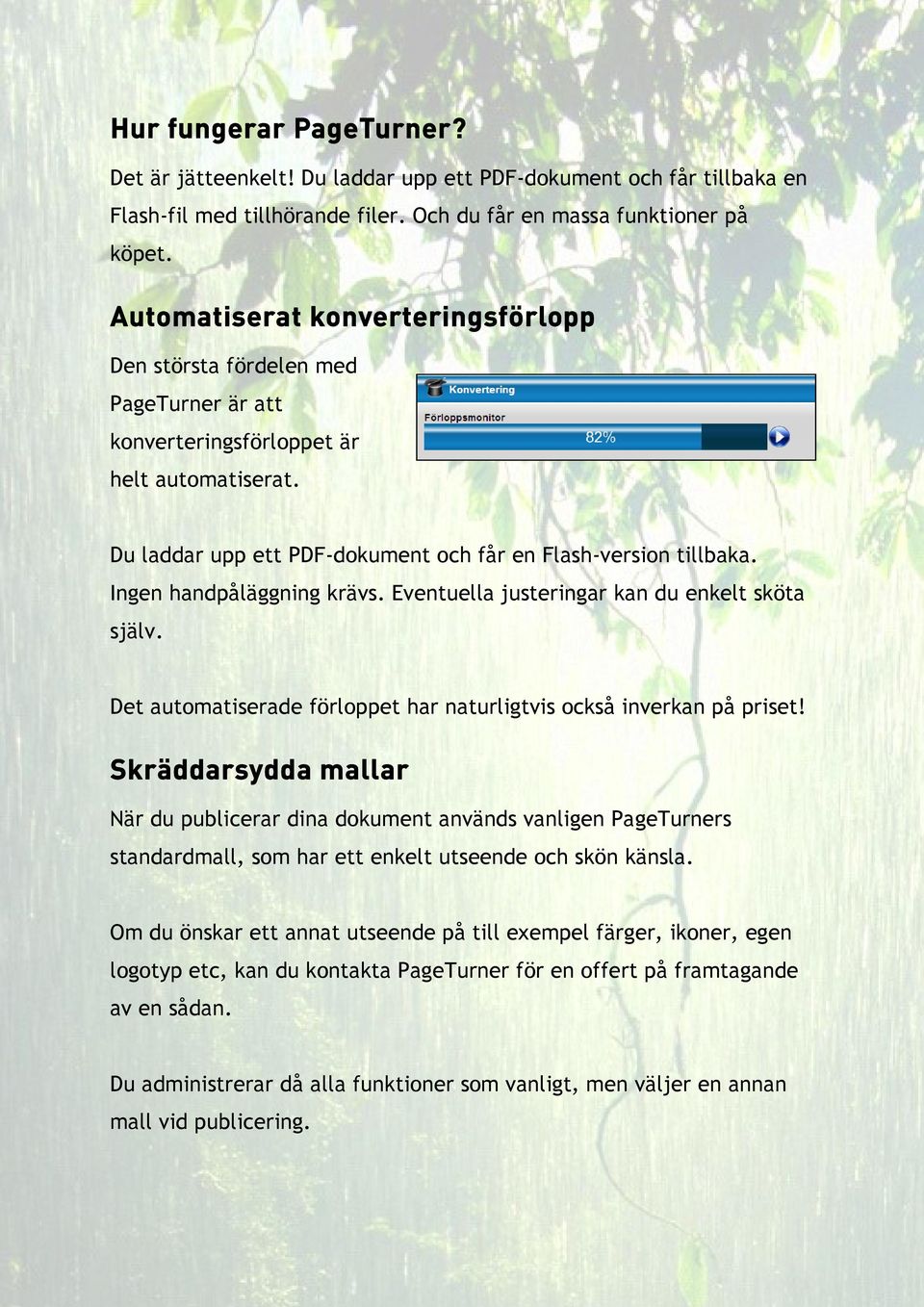 Hur fungerar PageTurner?

Det är jätteenkelt! Du laddar upp ett PDF-dokument och får tillbaka en Flash-fil med tillhörande filer. Och du får en massa funktioner på köpet.

Automatiserat konverteringsförlopp

Den största fördelen med PageTurner är att konverteringsförloppet är helt automatiserat.

Konvertering
Förloppsmonitor
82%

Du laddar upp ett PDF-dokument och får en Flash-version tillbaka. Ingen handpåläggning krävs. Eventuella justeringar kan du enkelt sköta själv.

Det automatiserade förloppet har naturligtvis också inverkan på priset!

Skräddarsydda mallar

När du publicerar dina dokument används vanligen PageTurners standardmall, som har ett enkelt utseende och skön känsla.

Om du önskar ett annat utseende på till exempel färger, ikoner, egen logotyp etc, kan du kontakta PageTurner för en offert på framtagande av en sådan.

Du administrerar då alla funktioner som vanligt, men väljer en annan mall vid publicering.